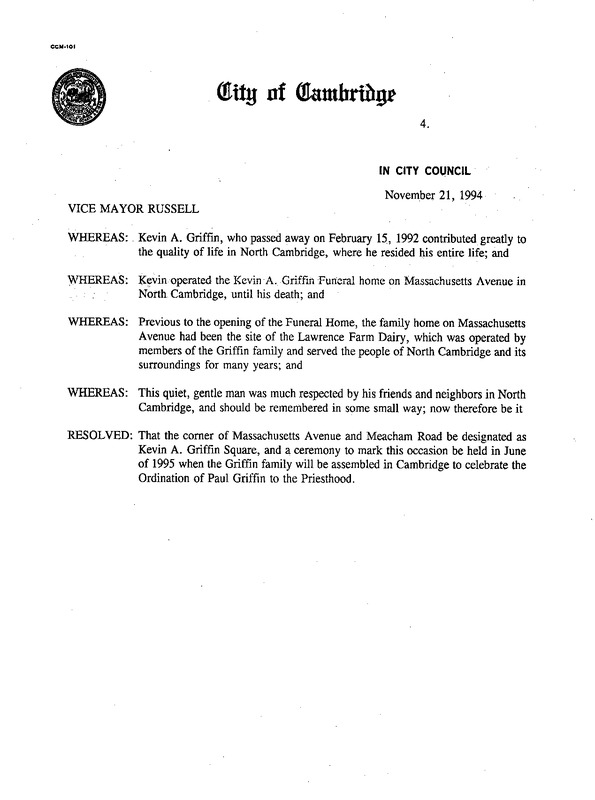 CCM-101

City of Cambridge

4.

IN CITY COUNCIL

November 21, 1994

VICE MAYOR RUSSELL

WHEREAS: Kevin A. Griffin, who passed away on February 15, 1992 contributed greatly to the quality of life in North Cambridge, where he resided his entire life; and

WHEREAS: Kevin operated the Kevin A. Griffin Funeral home on Massachusetts Avenue in North Cambridge, until his death; and

WHEREAS: Previous to the opening of the Funeral Home, the family home on Massachusetts Avenue had been the site of the Lawrence Farm Dairy, which was operated by members of the Griffin family and served the people of North Cambridge and its surroundings for many years; and

WHEREAS: This quiet, gentle man was much respected by his friends and neighbors in North Cambridge, and should be remembered in some small way; now therefore be it

RESOLVED: That the corner of Massachusetts Avenue and Meacham Road be designated as Kevin A. Griffin Square, and a ceremony to mark this occasion be held in June of 1995 when the Griffin family will be assembled in Cambridge to celebrate the Ordination of Paul Griffin to the Priesthood.